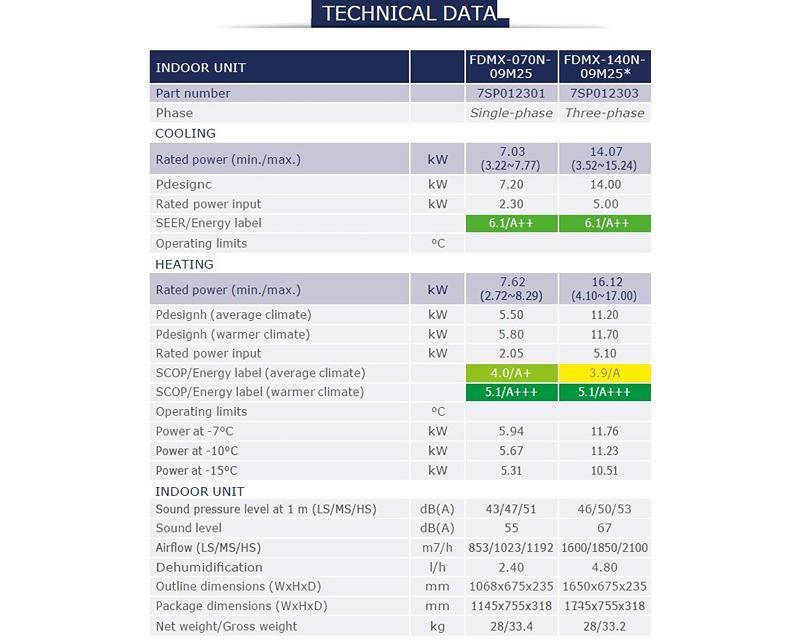 TECHNICAL DATA

| INDOOR UNIT | | FDMX-070N-09M25 | FDMX-140N-09M25* |
|---|---|---|---|
| Part number | | 7SP012301 | 7SP012303 |
| Phase | | Single-phase | Three-phase |
| COOLING | | | |
| Rated power (min./max.) | kW | 7.03 (3.22~7.77) | 14.07 (3.52~15.24) |
| Pdesignc | kW | 7.20 | 14.00 |
| Rated power input | kW | 2.30 | 5.00 |
| SEER/Energy label | | 6.1/A++ | 6.1/A++ |
| Operating limits | ºC | | |
| HEATING | | | |
| Rated power (min./max.) | kW | 7.62 (2.72~8.29) | 16.12 (4.10~17.00) |
| Pdesignh (average climate) | kW | 5.50 | 11.20 |
| Pdesignh (warmer climate) | kW | 5.80 | 11.70 |
| Rated power input | kW | 2.05 | 5.10 |
| SCOP/Energy label (average climate) | | 4.0/A+ | 3.9/A |
| SCOP/Energy label (warmer climate) | | 5.1/A+++ | 5.1/A+++ |
| Operating limits | ºC | | |
| Power at -7ºC | kW | 5.94 | 11.76 |
| Power at -10ºC | kW | 5.67 | 11.23 |
| Power at -15ºC | kW | 5.31 | 10.51 |
| INDOOR UNIT | | | |
| Sound pressure level at 1 m (LS/MS/HS) | dB(A) | 43/47/51 | 46/50/53 |
| Sound level | dB(A) | 55 | 67 |
| Airflow (LS/MS/HS) | m7/h | 853/1023/1192 | 1600/1850/2100 |
| Dehumidification | l/h | 2.40 | 4.80 |
| Outline dimensions (WxHxD) | mm | 1068x675x235 | 1650x675x235 |
| Package dimensions (WxHxD) | mm | 1145x755x318 | 1745x755x318 |
| Net weight/Gross weight | kg | 28/33.4 | 28/33.2 |